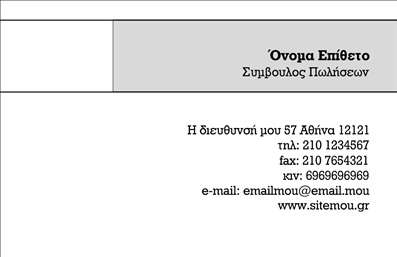 Όνομα Επίθετο
Συμβουλος Πωλήσεων

Η διευθυνσή μου 57 Αθήνα 12121
τηλ: 210 1234567
fax: 210 7654321
κιν: 6969696969
e-mail: emailmou@email.mou
www.sitemou.gr